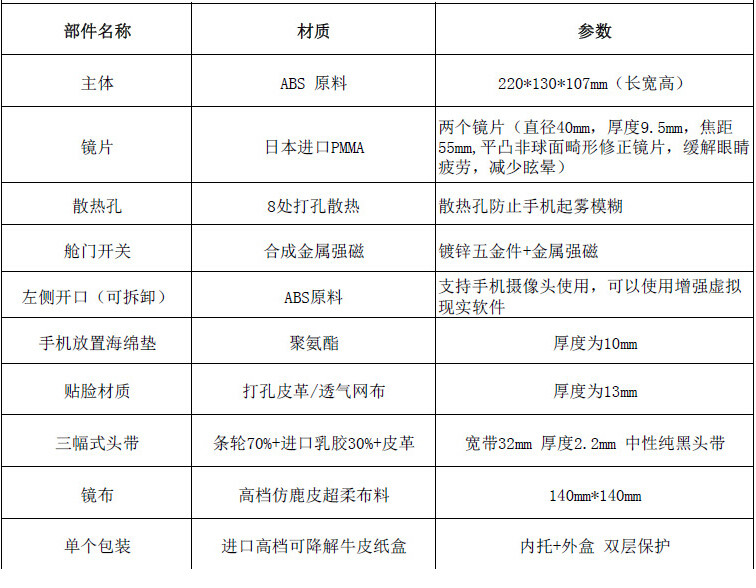 | 部件名称 | 材质 | 参数 |
|---|---|---|
| 主体 | ABS 原料 | 220*130*107mm（长宽高） |
| 镜片 | 日本进口PMMA | 两个镜片（直径40mm，厚度9.5mm，焦距55mm，平凸非球面畸形修正镜片，缓解眼睛疲劳，减少眩晕） |
| 散热孔 | 8处打孔散热 | 散热孔防止手机起雾模糊 |
| 舱门开关 | 合成金属强磁 | 镀锌五金件+金属强磁 |
| 左侧开口（可拆卸） | ABS原料 | 支持手机摄像头使用，可以使用增强虚拟现实软件 |
| 手机放置海绵垫 | 聚氨酯 | 厚度为10mm |
| 贴脸材质 | 打孔皮革/透气网布 | 厚度为13mm |
| 三幅式头带 | 条轮70%+进口乳胶30%+皮革 | 宽带32mm 厚度2.2mm 中性纯黑头带 |
| 镜布 | 高档仿鹿皮超柔布料 | 140mm*140mm |
| 单个包装 | 进口高档可降解牛皮纸盒 | 内托+外盒 双层保护 |